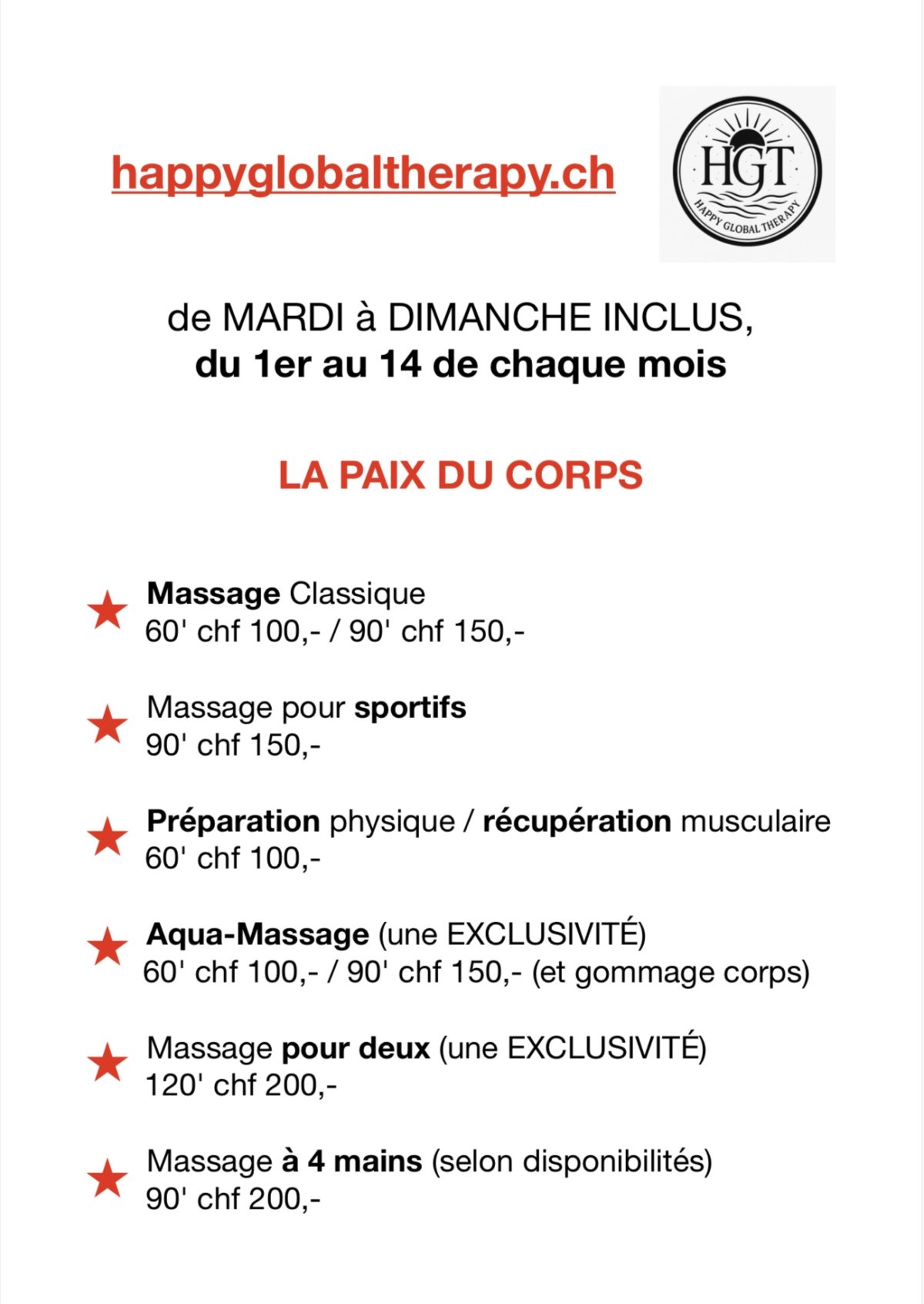 happyglobaltherapy.ch

HGT
HAPPY GLOBAL THERAPY

de MARDI à DIMANCHE INCLUS,
du 1er au 14 de chaque mois

LA PAIX DU CORPS

★ Massage Classique
60' chf 100,- / 90' chf 150,-

★ Massage pour sportifs
90' chf 150,-

★ Préparation physique / récupération musculaire
60' chf 100,-

★ Aqua-Massage (une EXCLUSIVITÉ)
60' chf 100,- / 90' chf 150,- (et gommage corps)

★ Massage pour deux (une EXCLUSIVITÉ)
120' chf 200,-

★ Massage à 4 mains (selon disponibilités)
90' chf 200,-